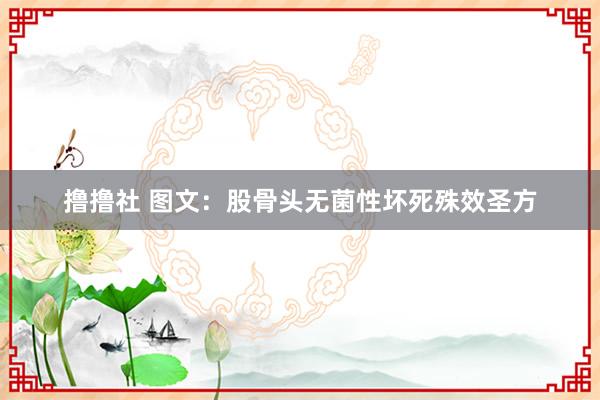 撸撸社 图文：股骨头无菌性坏死殊效圣方